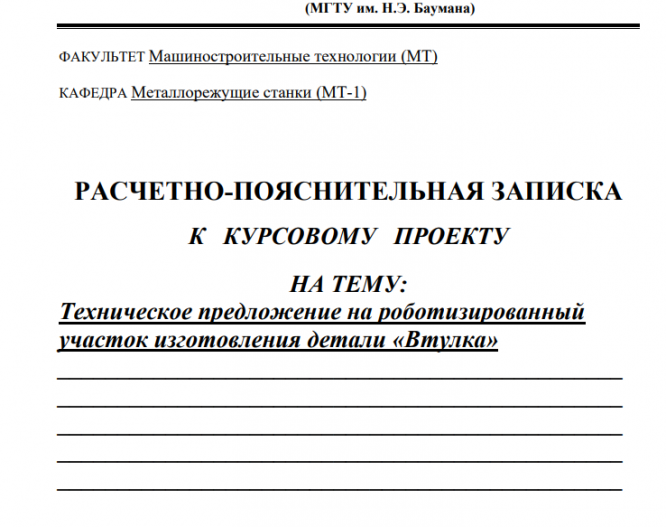 (МГТУ им. Н.Э. Баумана)

ФАКУЛЬТЕТ Машиностроительные технологии (МТ)

КАФЕДРА Металлорежущие станки (МТ-1)

РАСЧЕТНО-ПОЯСНИТЕЛЬНАЯ ЗАПИСКА

К КУРСОВОМУ ПРОЕКТУ

НА ТЕМУ:

Техническое предложение на роботизированный участок изготовления детали «Втулка»